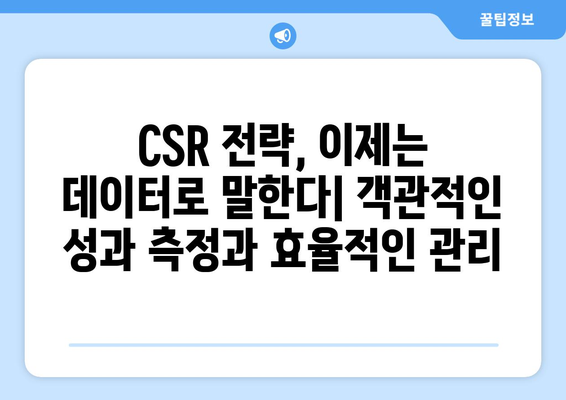 꿀팁정보

CSR 전략, 이제는 데이터로 말한다| 객관적인 성과 측정과 효율적인 관리